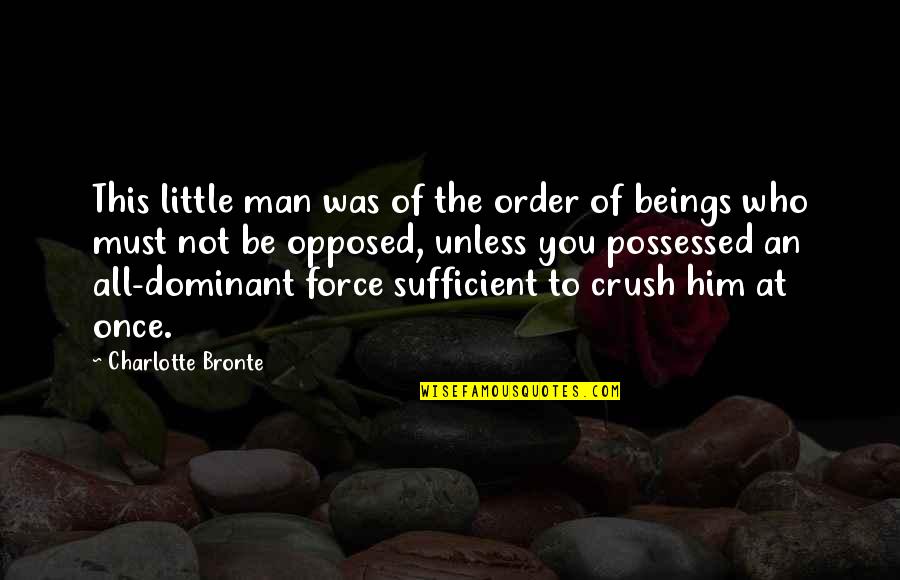 This little man was of the order of beings who must not be opposed, unless you possessed an all-dominant force sufficient to crush him at once.

~ Charlotte Bronte

WISEFAMOUSQUOTES.COM